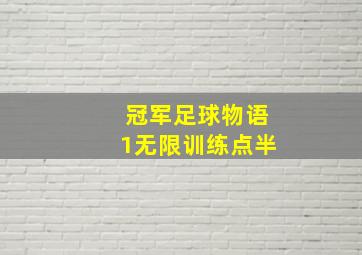 冠军足球物语
1无限训练点半